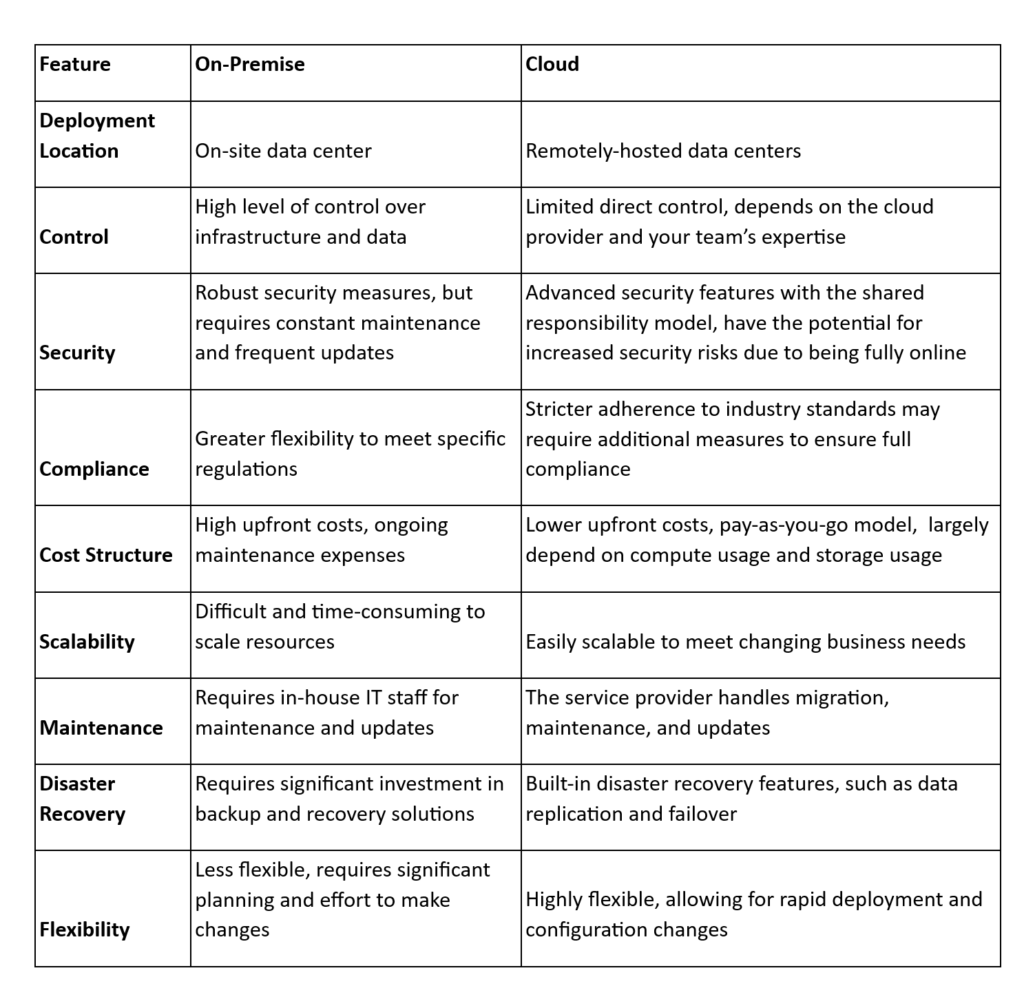 | Feature | On-Premise | Cloud |
|---|---|---|
| Deployment Location | On-site data center | Remotely-hosted data centers |
| Control | High level of control over infrastructure and data | Limited direct control, depends on the cloud provider and your team's expertise |
| Security | Robust security measures, but requires constant maintenance and frequent updates | Advanced security features with the shared responsibility model, have the potential for increased security risks due to being fully online |
| Compliance | Greater flexibility to meet specific regulations | Stricter adherence to industry standards may require additional measures to ensure full compliance |
| Cost Structure | High upfront costs, ongoing maintenance expenses | Lower upfront costs, pay-as-you-go model, largely depend on compute usage and storage usage |
| Scalability | Difficult and time-consuming to scale resources | Easily scalable to meet changing business needs |
| Maintenance | Requires in-house IT staff for maintenance and updates | The service provider handles migration, maintenance, and updates |
| Disaster Recovery | Requires significant investment in backup and recovery solutions | Built-in disaster recovery features, such as data replication and failover |
| Flexibility | Less flexible, requires significant planning and effort to make changes | Highly flexible, allowing for rapid deployment and configuration changes |